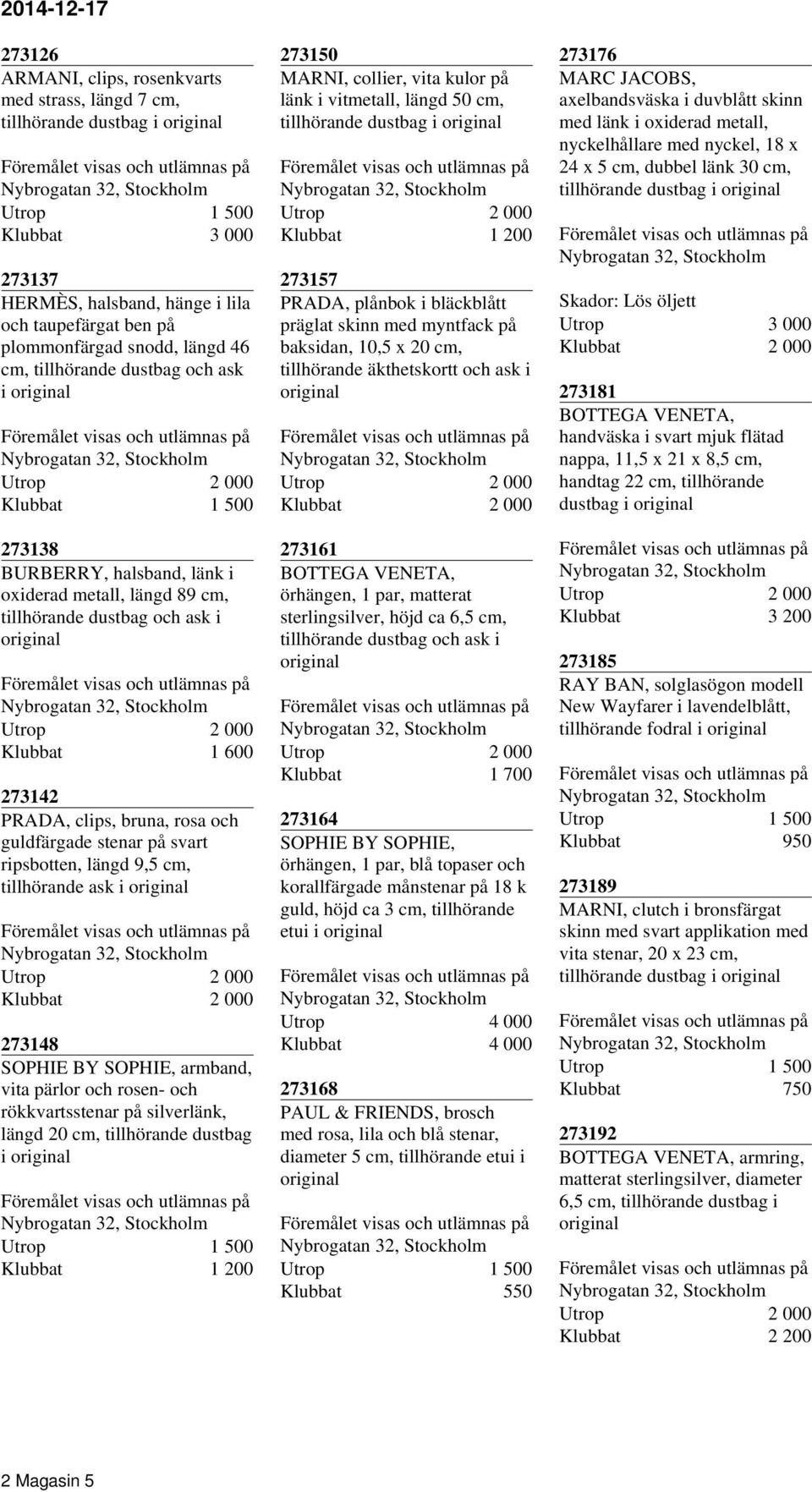 2014-12-17

273126
ARMANI, clips, rosenkvarts med strass, längd 7 cm, tillhörande dustbag i original

Föremålet visas och utlämnas på Nybrogatan 32, Stockholm
Utrop 1 500
Klubbat 3 000

273137
HERMÈS, halsband, hänge i lila och taupefärgat ben på plommonfärgad snodd, längd 46 cm, tillhörande dustbag och ask i original

Föremålet visas och utlämnas på Nybrogatan 32, Stockholm
Utrop 2 000
Klubbat 1 500

273138
BURBERRY, halsband, länk i oxiderad metall, längd 89 cm, tillhörande dustbag och ask i original

Föremålet visas och utlämnas på Nybrogatan 32, Stockholm
Utrop 2 000
Klubbat 1 600

273142
PRADA, clips, bruna, rosa och guldfärgade stenar på svart ripsbotten, längd 9,5 cm, tillhörande ask i original

Föremålet visas och utlämnas på Nybrogatan 32, Stockholm
Utrop 2 000
Klubbat 2 000

273148
SOPHIE BY SOPHIE, armband, vita pärlor och rosen- och rökkvartsstenar på silverlänk, längd 20 cm, tillhörande dustbag i original

Föremålet visas och utlämnas på Nybrogatan 32, Stockholm
Utrop 1 500
Klubbat 1 200

273150
MARNI, collier, vita kulor på länk i vitmetall, längd 50 cm, tillhörande dustbag i original

Föremålet visas och utlämnas på Nybrogatan 32, Stockholm
Utrop 2 000
Klubbat 1 200

273157
PRADA, plånbok i bläckblått präglat skinn med myntfack på baksidan, 10,5 x 20 cm, tillhörande äkthetskortt och ask i original

Föremålet visas och utlämnas på Nybrogatan 32, Stockholm
Utrop 2 000
Klubbat 2 000

273161
BOTTEGA VENETA, örhängen, 1 par, matterat sterlingsilver, höjd ca 6,5 cm, tillhörande dustbag och ask i original

Föremålet visas och utlämnas på Nybrogatan 32, Stockholm
Utrop 2 000
Klubbat 1 700

273164
SOPHIE BY SOPHIE, örhängen, 1 par, blå topaser och korallfärgade månstenar på 18 k guld, höjd ca 3 cm, tillhörande etui i original

Föremålet visas och utlämnas på Nybrogatan 32, Stockholm
Utrop 4 000
Klubbat 4 000

273168
PAUL & FRIENDS, brosch med rosa, lila och blå stenar, diameter 5 cm, tillhörande etui i original

Föremålet visas och utlämnas på Nybrogatan 32, Stockholm
Utrop 1 500
Klubbat 550

273176
MARC JACOBS, axelbandsväska i duvblått skinn med länk i oxiderad metall, nyckelhållare med nyckel, 18 x 24 x 5 cm, dubbel länk 30 cm, tillhörande dustbag i original

Föremålet visas och utlämnas på Nybrogatan 32, Stockholm

Skador: Lös öljett
Utrop 3 000
Klubbat 2 000

273181
BOTTEGA VENETA, handväska i svart mjuk flätad nappa, 11,5 x 21 x 8,5 cm, handtag 22 cm, tillhörande dustbag i original

Föremålet visas och utlämnas på Nybrogatan 32, Stockholm
Utrop 2 000
Klubbat 3 200

273185
RAY BAN, solglasögon modell New Wayfarer i lavendelblått, tillhörande fodral i original

Föremålet visas och utlämnas på Nybrogatan 32, Stockholm
Utrop 1 500
Klubbat 950

273189
MARNI, clutch i bronsfärgat skinn med svart applikation med vita stenar, 20 x 23 cm, tillhörande dustbag i original

Föremålet visas och utlämnas på Nybrogatan 32, Stockholm
Utrop 1 500
Klubbat 750

273192
BOTTEGA VENETA, armring, matterat sterlingsilver, diameter 6,5 cm, tillhörande dustbag i original

Föremålet visas och utlämnas på Nybrogatan 32, Stockholm
Utrop 2 000
Klubbat 2 200

2 Magasin 5